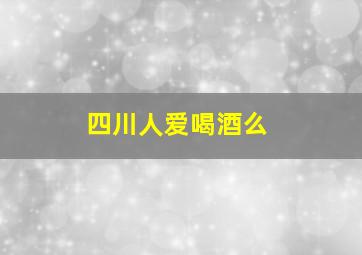 四川人爱喝酒么